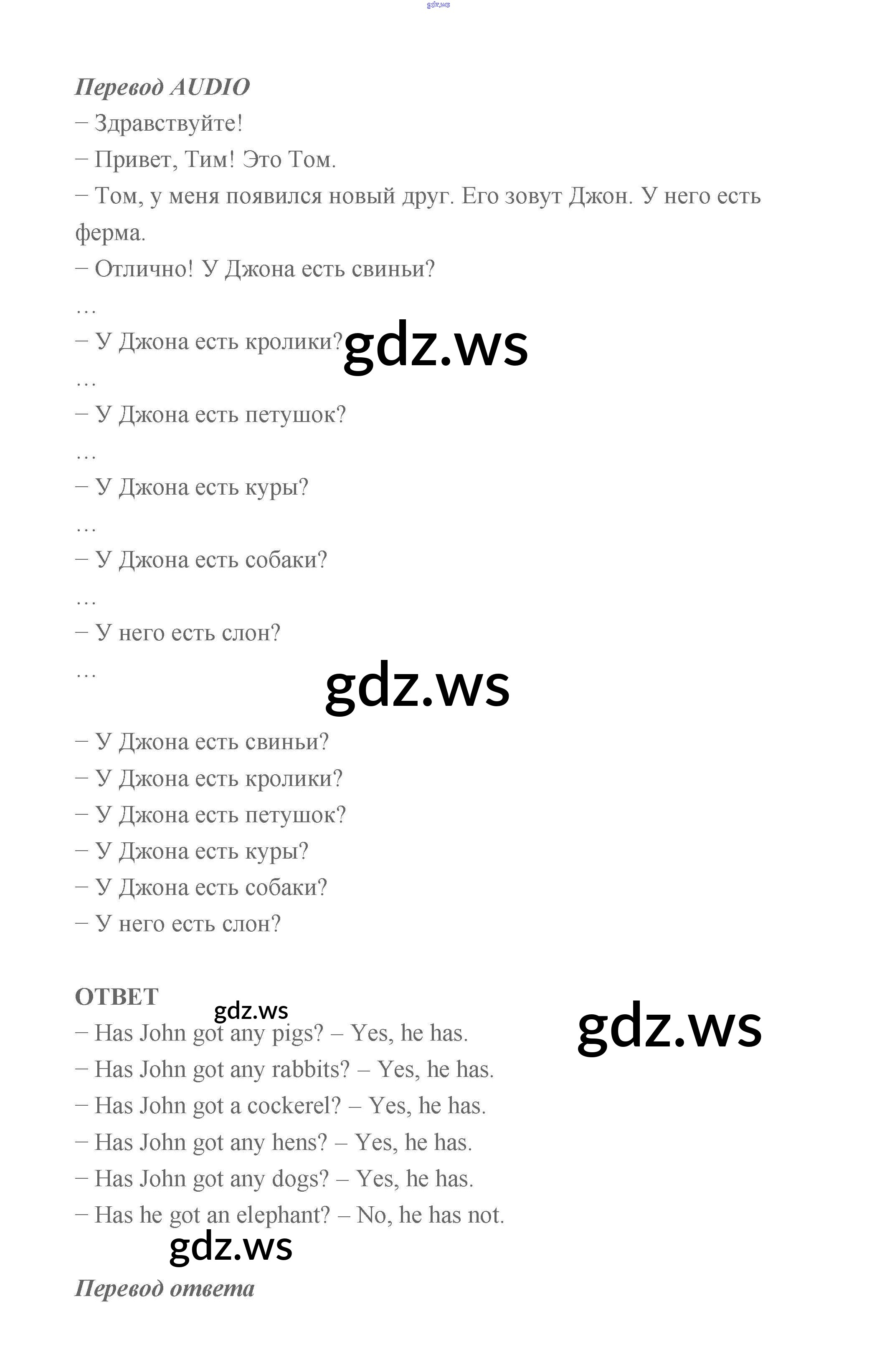 gdz.ws

Перевод AUDIO
– Здравствуйте!
– Привет, Тим! Это Том.
– Том, у меня появился новый друг. Его зовут Джон. У него есть ферма.
– Отлично! У Джона есть свиньи?
…
– У Джона есть кролики? gdz.ws
…
– У Джона есть петушок?
…
– У Джона есть куры?
…
– У Джона есть собаки?
…
– У него есть слон?
…
gdz.ws

– У Джона есть свиньи?
– У Джона есть кролики?
– У Джона есть петушок?
– У Джона есть куры?
– У Джона есть собаки?
– У него есть слон?

ОТВЕТ
gdz.ws
gdz.ws
– Has John got any pigs? – Yes, he has.
– Has John got any rabbits? – Yes, he has.
– Has John got a cockerel? – Yes, he has.
– Has John got any hens? – Yes, he has.
– Has John got any dogs? – Yes, he has.
– Has he got an elephant? – No, he has not.
gdz.ws
Перевод ответа